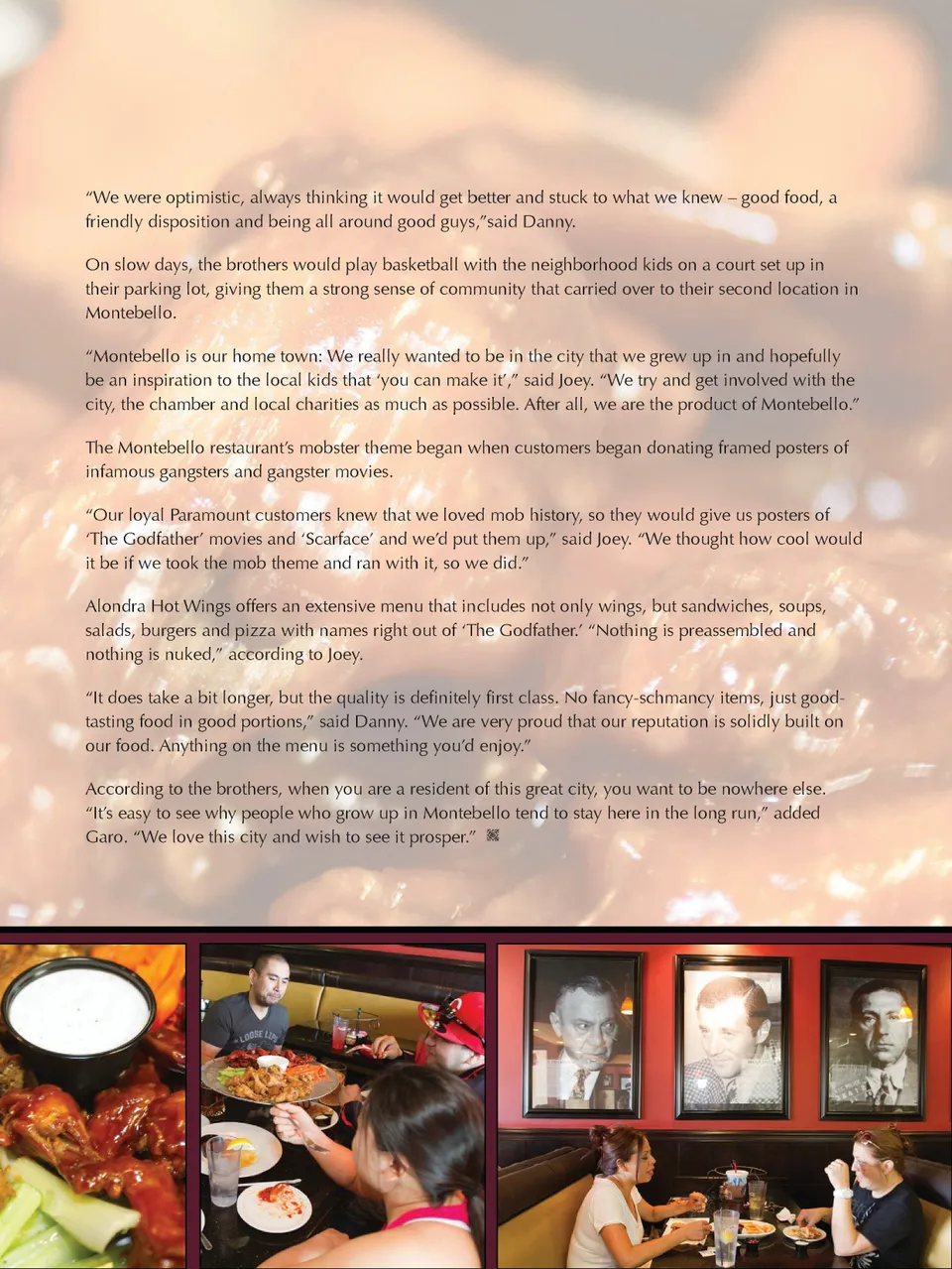 "We were optimistic, always thinking it would get better and stuck to what we knew – good food, a friendly disposition and being all around good guys,"said Danny.

On slow days, the brothers would play basketball with the neighborhood kids on a court set up in their parking lot, giving them a strong sense of community that carried over to their second location in Montebello.

"Montebello is our home town: We really wanted to be in the city that we grew up in and hopefully be an inspiration to the local kids that 'you can make it'," said Joey. "We try and get involved with the city, the chamber and local charities as much as possible. After all, we are the product of Montebello."

The Montebello restaurant's mobster theme began when customers began donating framed posters of infamous gangsters and gangster movies.

"Our loyal Paramount customers knew that we loved mob history, so they would give us posters of 'The Godfather' movies and 'Scarface' and we'd put them up," said Joey. "We thought how cool would it be if we took the mob theme and ran with it, so we did."

Alondra Hot Wings offers an extensive menu that includes not only wings, but sandwiches, soups, salads, burgers and pizza with names right out of 'The Godfather.' "Nothing is preassembled and nothing is nuked," according to Joey.

"It does take a bit longer, but the quality is definitely first class. No fancy-schmancy items, just good-tasting food in good portions," said Danny. "We are very proud that our reputation is solidly built on our food. Anything on the menu is something you'd enjoy."

According to the brothers, when you are a resident of this great city, you want to be nowhere else. "It's easy to see why people who grow up in Montebello tend to stay here in the long run," added Garo. "We love this city and wish to see it prosper."